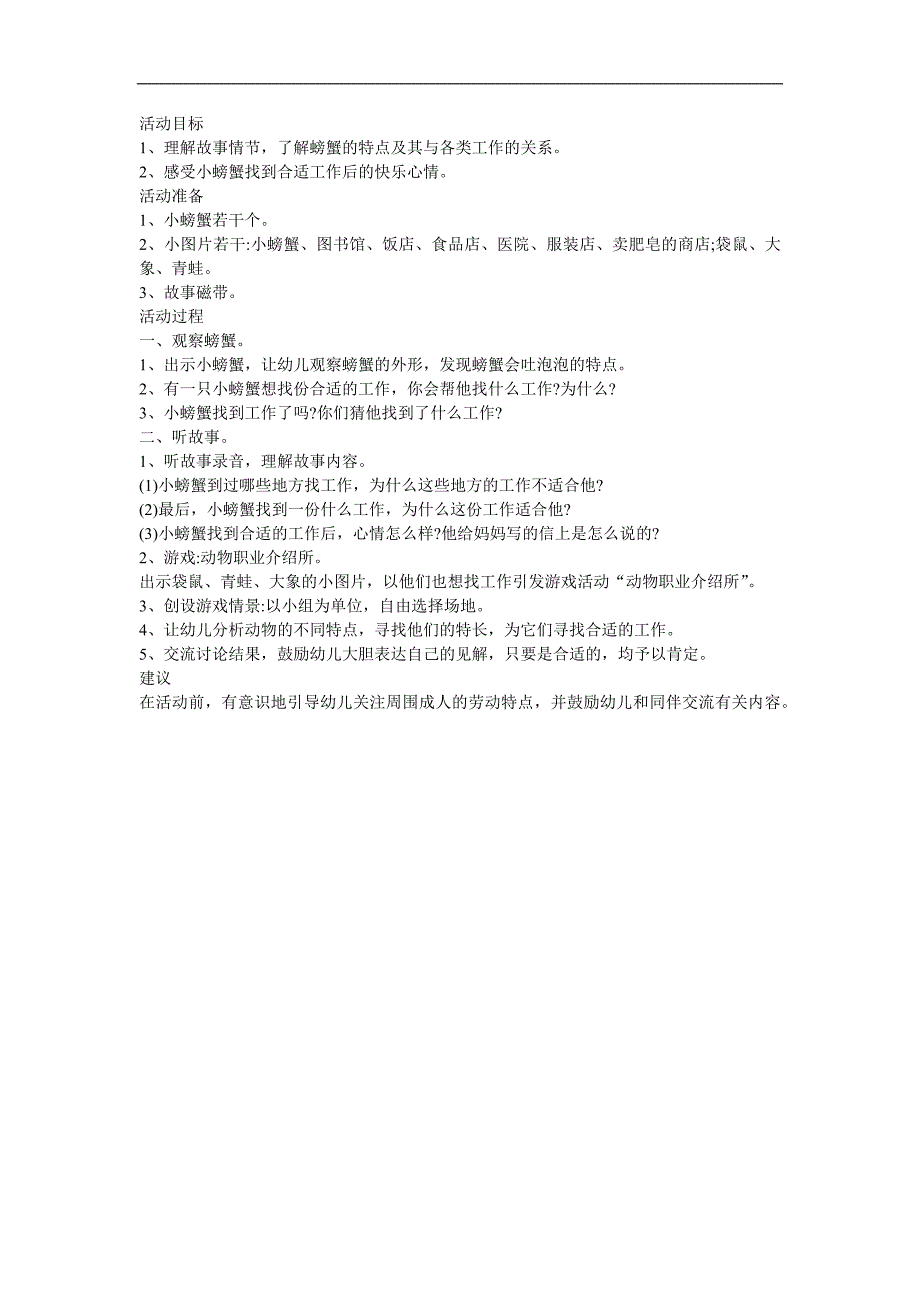 活动目标
1、理解故事情节，了解螃蟹的特点及其与各类工作的关系。
2、感受小螃蟹找到合适工作后的快乐心情。
活动准备
1、小螃蟹若干个。
2、小图片若干:小螃蟹、图书馆、饭店、食品店、医院、服装店、卖肥皂的商店;袋鼠、大象、青蛙。
3、故事磁带。
活动过程
一、观察螃蟹。
1、出示小螃蟹，让幼儿观察螃蟹的外形，发现螃蟹会吐泡泡的特点。
2、有一只小螃蟹想找份合适的工作，你会帮他找什么工作?为什么?
3、小螃蟹找到工作了吗?你们猜他找到了什么工作?
二、听故事。
1、听故事录音，理解故事内容。
(1)小螃蟹到过哪些地方找工作，为什么这些地方的工作不适合他?
(2)最后，小螃蟹找到一份什么工作，为什么这份工作适合他?
(3)小螃蟹找到合适的工作后，心情怎么样?他给妈妈写的信上是怎么说的?
2、游戏:动物职业介绍所。
出示袋鼠、青蛙、大象的小图片，以他们也想找工作引发游戏活动“动物职业介绍所”。
3、创设游戏情景:以小组为单位，自由选择场地。
4、让幼儿分析动物的不同特点，寻找他们的特长，为它们寻找合适的工作。
5、交流讨论结果，鼓励幼儿大胆表达自己的见解，只要是合适的，均予以肯定。
建议
在活动前，有意识地引导幼儿关注周围成人的劳动特点，并鼓励幼儿和同伴交流有关内容。